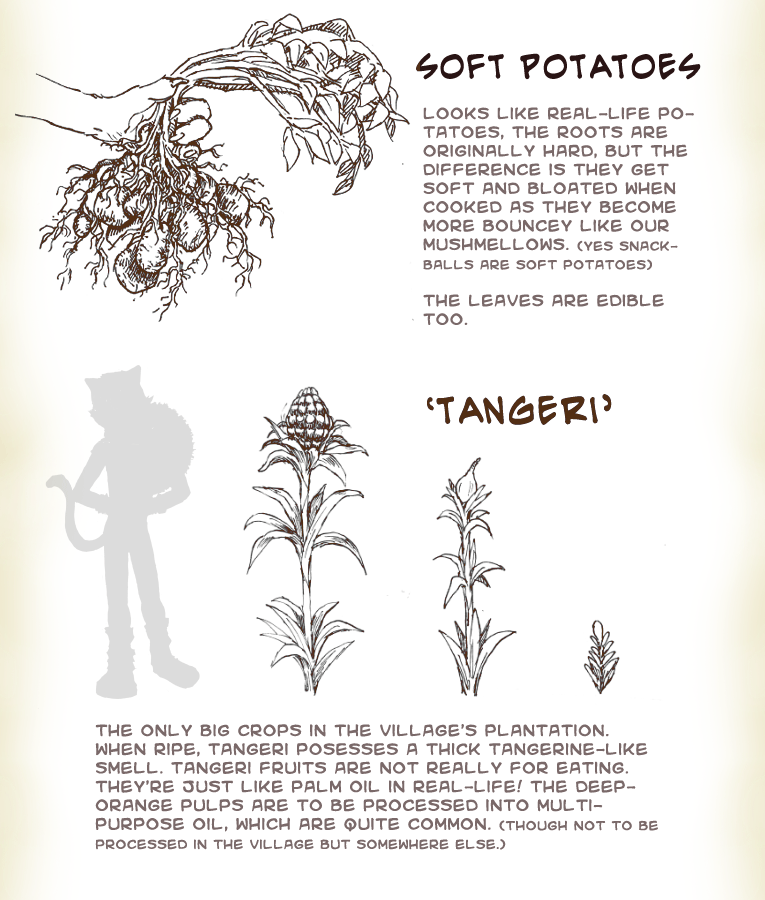 SOFT POTATOES

LOOKS LIKE REAL-LIFE POTATOES, THE ROOTS ARE ORIGINALLY HARD, BUT THE DIFFERENCE IS THEY GET SOFT AND BLOATED WHEN COOKED AS THEY BECOME MORE BOUNCEY LIKE OUR MUSHMELLOWS. (YES SNACK-BALLS ARE SOFT POTATOES)

THE LEAVES ARE EDIBLE TOO.

'TANGERI'

THE ONLY BIG CROPS IN THE VILLAGE'S PLANTATION. WHEN RIPE, TANGERI POSESSES A THICK TANGERINE-LIKE SMELL. TANGERI FRUITS ARE NOT REALLY FOR EATING. THEY'RE JUST LIKE PALM OIL IN REAL-LIFE! THE DEEP-ORANGE PULPS ARE TO BE PROCESSED INTO MULTI-PURPOSE OIL, WHICH ARE QUITE COMMON. (THOUGH NOT TO BE PROCESSED IN THE VILLAGE BUT SOMEWHERE ELSE.)